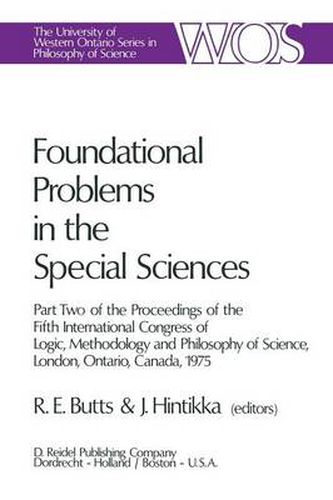 The University of Western Ontario Series in Philosophy of Science

WOS

Foundational Problems in the Special Sciences

Part Two of the Proceedings of the Fifth International Congress of Logic, Methodology and Philosophy of Science, London, Ontario, Canada, 1975

R. E. Butts & J. Hintikka (editors)

D. Reidel Publishing Company
Dordrecht - Holland / Boston - U.S.A.